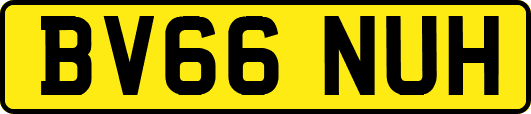 BV66 NUH